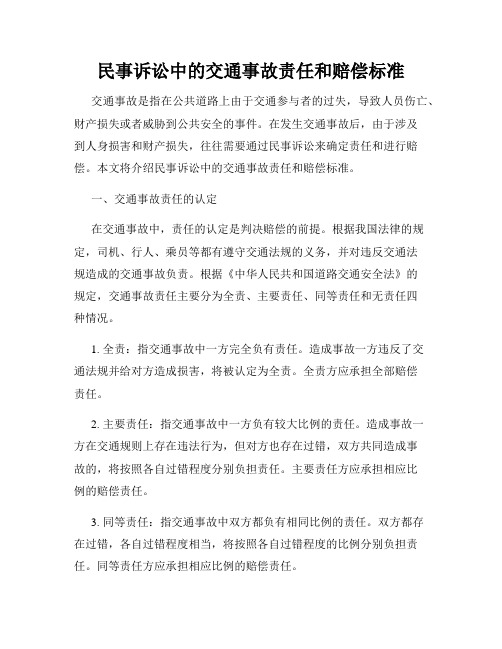 民事诉讼中的交通事故责任和赔偿标准

交通事故是指在公共道路上由于交通参与者的过失，导致人员伤亡、财产损失或者威胁到公共安全的事件。在发生交通事故后，由于涉及到人身损害和财产损失，往往需要通过民事诉讼来确定责任和进行赔偿。本文将介绍民事诉讼中的交通事故责任和赔偿标准。

一、交通事故责任的认定

在交通事故中，责任的认定是判决赔偿的前提。根据我国法律的规定，司机、行人、乘员等都有遵守交通法规的义务，并对违反交通法规造成的交通事故负责。根据《中华人民共和国道路交通安全法》的规定，交通事故责任主要分为全责、主要责任、同等责任和无责任四种情况。

1. 全责：指交通事故中一方完全负有责任。造成事故一方违反了交通法规并给对方造成损害，将被认定为全责。全责方应承担全部赔偿责任。

2. 主要责任：指交通事故中一方负有较大比例的责任。造成事故一方在交通规则上存在违法行为，但对方也存在过错，双方共同造成事故的，将按照各自过错程度分别负担责任。主要责任方应承担相应比例的赔偿责任。

3. 同等责任：指交通事故中双方都负有相同比例的责任。双方都存在过错，各自过错程度相当，将按照各自过错程度的比例分别负担责任。同等责任方应承担相应比例的赔偿责任。